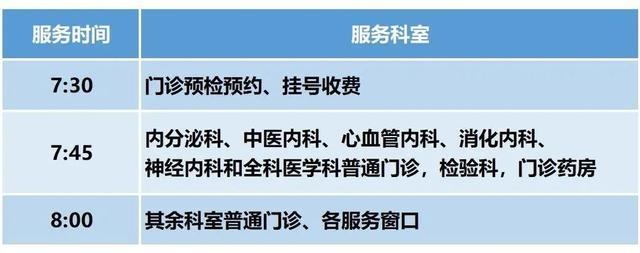 | 服务时间 | 服务科室 |
|---|---|
| 7:30 | 门诊预检预约、挂号收费 |
| 7:45 | 内分泌科、中医内科、心血管内科、消化内科、神经内科和全科医学科普通门诊，检验科，门诊药房 |
| 8:00 | 其余科室普通门诊、各服务窗口 |